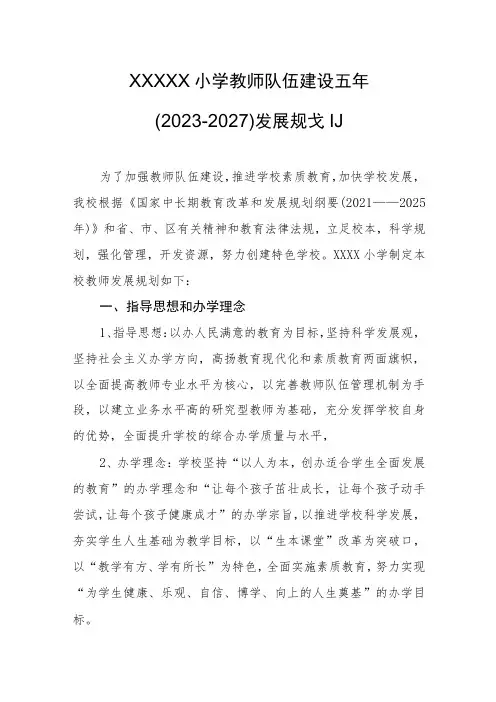 XXXXX 小学教师队伍建设五年

(2023-2027)发展规戈 IJ

为了加强教师队伍建设，推进学校素质教育，加快学校发展，我校根据《国家中长期教育改革和发展规划纲要(2021——2025年)》和省、市、区有关精神和教育法律法规，立足校本，科学规划，强化管理，开发资源，努力创建特色学校。XXXX 小学制定本校教师发展规划如下：

一、指导思想和办学理念

1、指导思想：以办人民满意的教育为目标，坚持科学发展观，坚持社会主义办学方向，高扬教育现代化和素质教育两面旗帜，以全面提高教师专业水平为核心，以完善教师队伍管理机制为手段，以建立业务水平高的研究型教师为基础，充分发挥学校自身的优势，全面提升学校的综合办学质量与水平，

2、办学理念：学校坚持“以人为本，创办适合学生全面发展的教育”的办学理念和“让每个孩子茁壮成长，让每个孩子动手尝试，让每个孩子健康成才”的办学宗旨，以推进学校科学发展，夯实学生人生基础为教学目标，以“生本课堂”改革为突破口，以“教学有方、学有所长”为特色，全面实施素质教育，努力实现“为学生健康、乐观、自信、博学、向上的人生奠基”的办学目标。